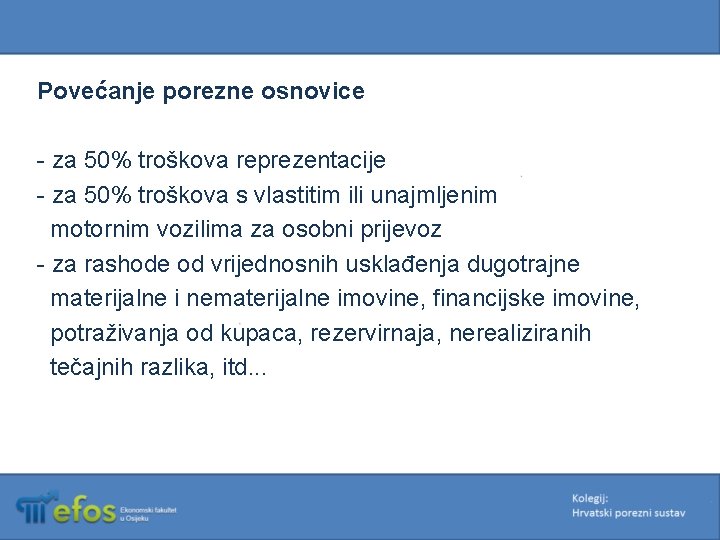 Povećanje porezne osnovice

- za 50% troškova reprezentacije
- za 50% troškova s vlastitim ili unajmljenim motornim vozilima za osobni prijevoz
- za rashode od vrijednosnih usklađenja dugotrajne materijalne i nematerijalne imovine, financijske imovine, potraživanja od kupaca, rezervirnaja, nerealiziranih tečajnih razlika, itd...

efos Ekonomski fakultet u Osijeku

Kolegij:
Hrvatski porezni sustav